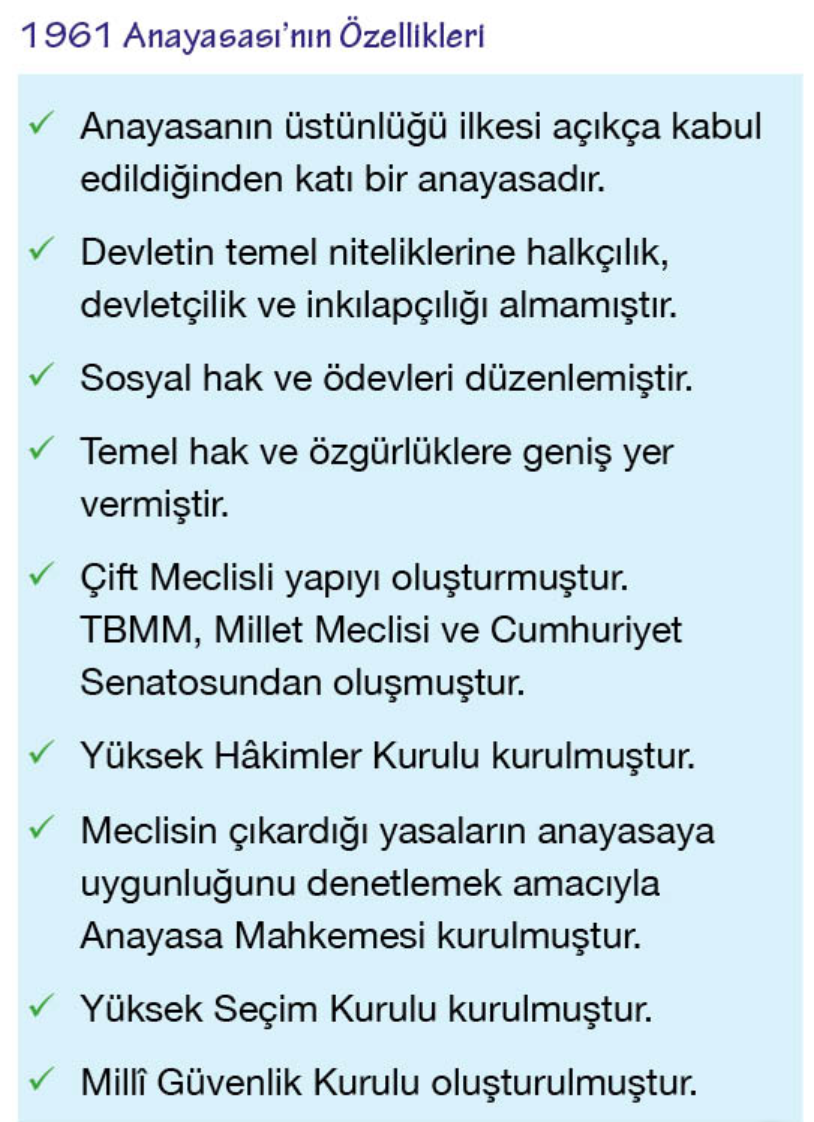 1961 Anayasası'nın Özellikleri

✓ Anayasanın üstünlüğü ilkesi açıkça kabul edildiğinden katı bir anayasadır.

✓ Devletin temel niteliklerine halkçılık, devletçilik ve inkılapçılığı almamıştır.

✓ Sosyal hak ve ödevleri düzenlemiştir.

✓ Temel hak ve özgürlüklere geniş yer vermiştir.

✓ Çift Meclisli yapıyı oluşturmuştur. TBMM, Millet Meclisi ve Cumhuriyet Senatosundan oluşmuştur.

✓ Yüksek Hâkimler Kurulu kurulmuştur.

✓ Meclisin çıkardığı yasaların anayasaya uygunluğunu denetlemek amacıyla Anayasa Mahkemesi kurulmuştur.

✓ Yüksek Seçim Kurulu kurulmuştur.

✓ Millî Güvenlik Kurulu oluşturulmuştur.